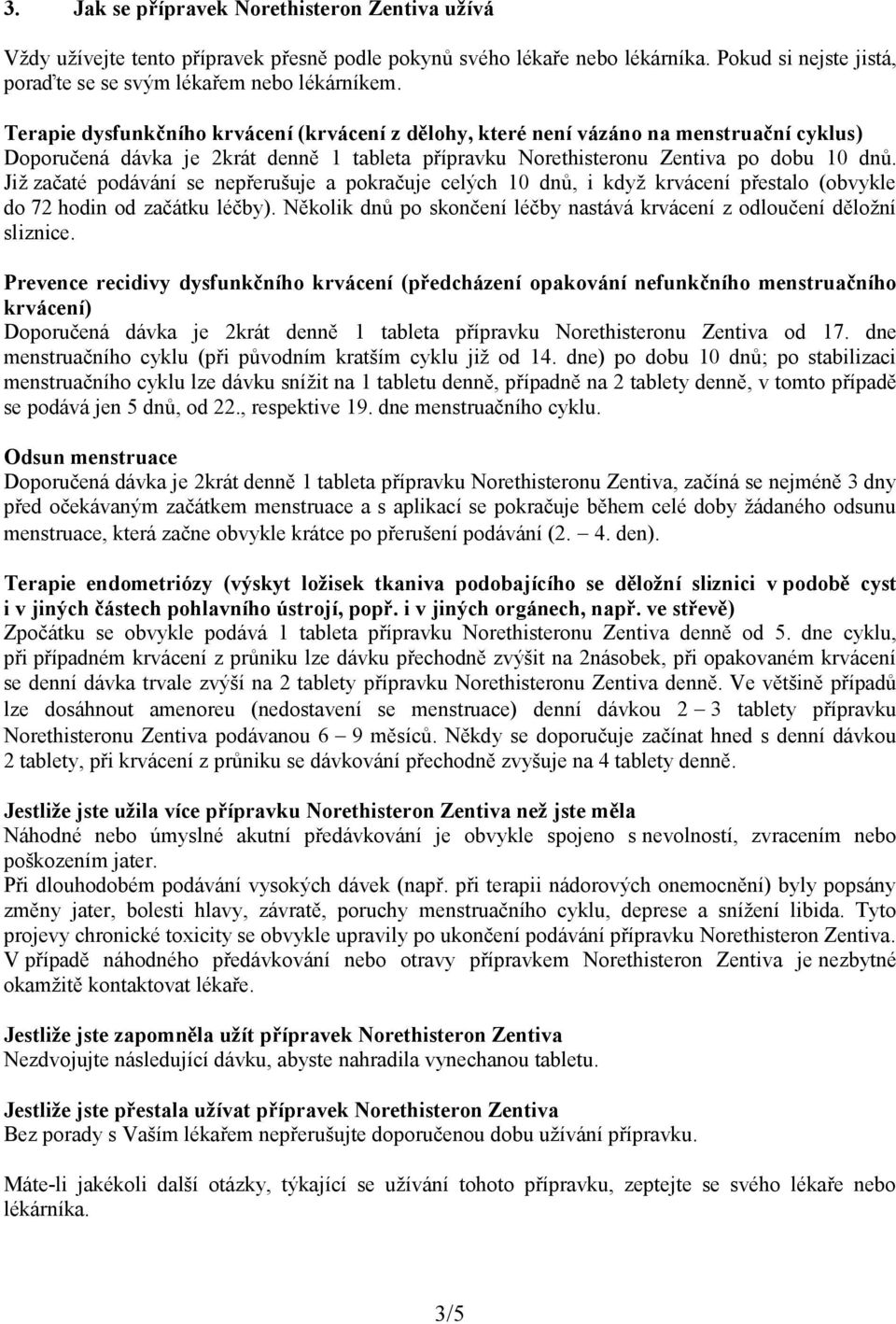 3. Jak se přípravek Norethisteron Zentiva užívá

Vždy užívejte tento přípravek přesně podle pokynů svého lékaře nebo lékárníka. Pokud si nejste jistá, poraďte se se svým lékařem nebo lékárníkem.

Terapie dysfunkčního krvácení (krvácení z dělohy, které není vázáno na menstruační cyklus)
Doporučená dávka je 2krát denně 1 tableta přípravku Norethisteronu Zentiva po dobu 10 dnů. Již začaté podávání se nepřerušuje a pokračuje celých 10 dnů, i když krvácení přestalo (obvykle do 72 hodin od začátku léčby). Několik dnů po skončení léčby nastává krvácení z odloučení děložní sliznice.

Prevence recidivy dysfunkčního krvácení (předcházení opakování nefunkčního menstruačního krvácení)
Doporučená dávka je 2krát denně 1 tableta přípravku Norethisteronu Zentiva od 17. dne menstruačního cyklu (při původním kratším cyklu již od 14. dne) po dobu 10 dnů; po stabilizaci menstruačního cyklu lze dávku snížit na 1 tabletu denně, případně na 2 tablety denně, v tomto případě se podává jen 5 dnů, od 22., respektive 19. dne menstruačního cyklu.

Odsun menstruace
Doporučená dávka je 2krát denně 1 tableta přípravku Norethisteronu Zentiva, začíná se nejméně 3 dny před očekávaným začátkem menstruace a s aplikací se pokračuje během celé doby žádaného odsunu menstruace, která začne obvykle krátce po přerušení podávání (2. – 4. den).

Terapie endometriózy (výskyt ložisek tkaniva podobajícího se děložní sliznici v podobě cyst i v jiných částech pohlavního ústrojí, popř. i v jiných orgánech, např. ve střevě)
Zpočátku se obvykle podává 1 tableta přípravku Norethisteronu Zentiva denně od 5. dne cyklu, při případném krvácení z průniku lze dávku přechodně zvýšit na 2násobek, při opakovaném krvácení se denní dávka trvale zvýší na 2 tablety přípravku Norethisteronu Zentiva denně. Ve většině případů lze dosáhnout amenoreu (nedostavení se menstruace) denní dávkou 2 – 3 tablety přípravku Norethisteronu Zentiva podávanou 6 – 9 měsíců. Někdy se doporučuje začínat hned s denní dávkou 2 tablety, při krvácení z průniku se dávkování přechodně zvyšuje na 4 tablety denně.

Jestliže jste užila více přípravku Norethisteron Zentiva než jste měla
Náhodné nebo úmyslné akutní předávkování je obvykle spojeno s nevolností, zvracením nebo poškozením jater.
Při dlouhodobém podávání vysokých dávek (např. při terapii nádorových onemocnění) byly popsány změny jater, bolesti hlavy, závratě, poruchy menstruačního cyklu, deprese a snížení libida. Tyto projevy chronické toxicity se obvykle upravily po ukončení podávání přípravku Norethisteron Zentiva. V případě náhodného předávkování nebo otravy přípravkem Norethisteron Zentiva je nezbytné okamžitě kontaktovat lékaře.

Jestliže jste zapomněla užít přípravek Norethisteron Zentiva
Nezdvojujte následující dávku, abyste nahradila vynechanou tabletu.

Jestliže jste přestala užívat přípravek Norethisteron Zentiva
Bez porady s Vaším lékařem nepřerušujte doporučenou dobu užívání přípravku.

Máte-li jakékoli další otázky, týkající se užívání tohoto přípravku, zeptejte se svého lékaře nebo lékárníka.

3/5